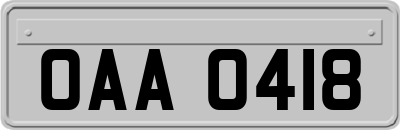 OAA 0418